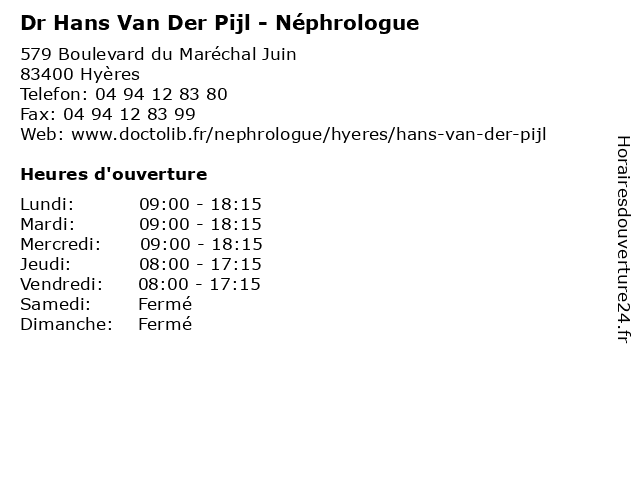 Dr Hans Van Der Pijl - Néphrologue

579 Boulevard du Maréchal Juin
83400 Hyères
Telefon: 04 94 12 83 80
Fax: 04 94 12 83 99
Web: www.doctolib.fr/nephrologue/hyeres/hans-van-der-pijl

Heures d'ouverture

| | |
|---|---|
| Lundi: | 09:00 - 18:15 |
| Mardi: | 09:00 - 18:15 |
| Mercredi: | 09:00 - 18:15 |
| Jeudi: | 08:00 - 17:15 |
| Vendredi: | 08:00 - 17:15 |
| Samedi: | Fermé |
| Dimanche: | Fermé |

Horairesdouverture24.fr